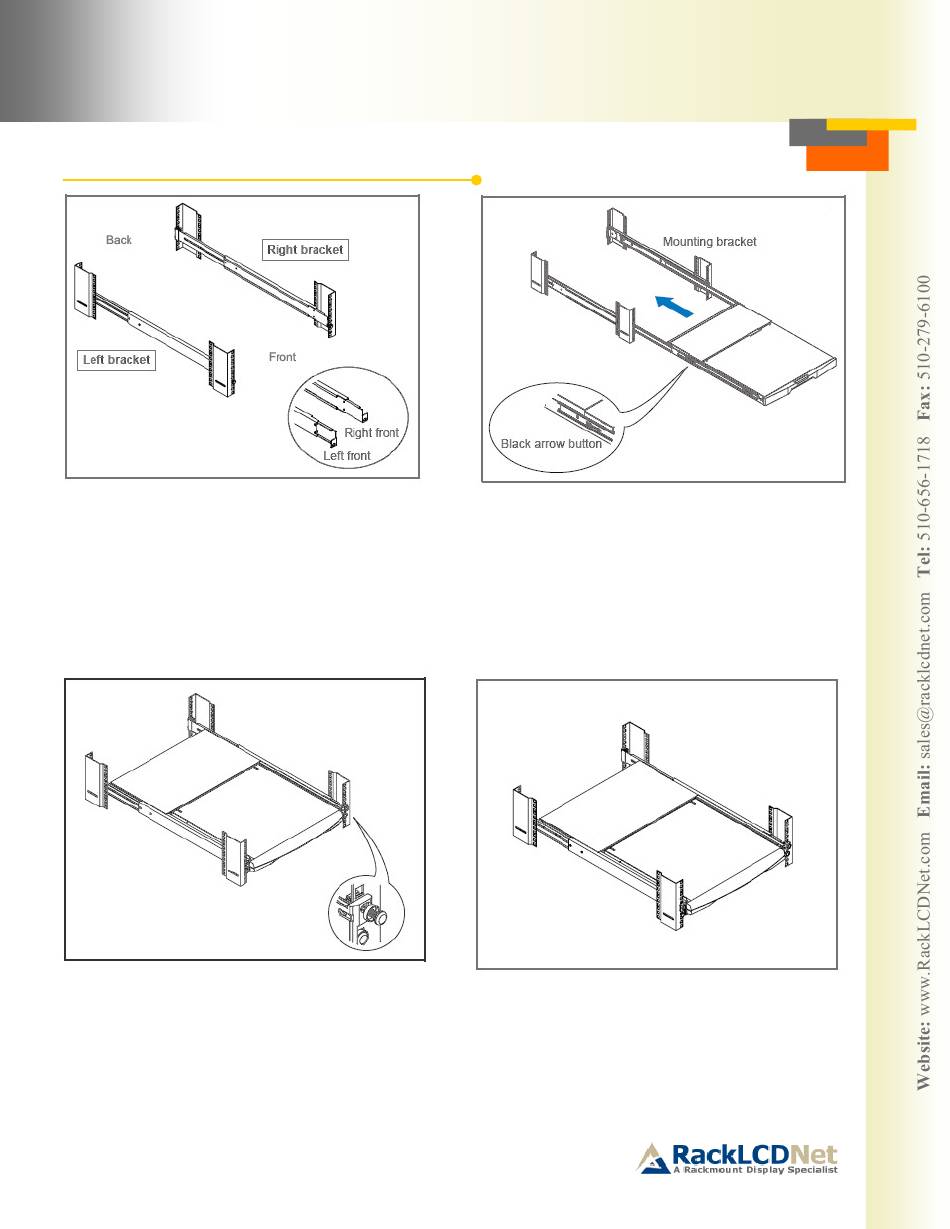 Back

Right bracket

Left bracket

Front

Right front

Left front

Mounting bracket

Black arrow button

Website: www.RackLCDNet.com Email: sales@racklcdnet.com Tel: 510-656-1718 Fax: 510-279-6100

RackLCDNet
A Rackmount Display Specialist